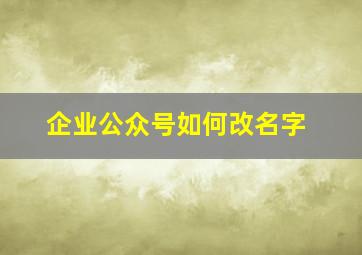 企业公众号如何改名字